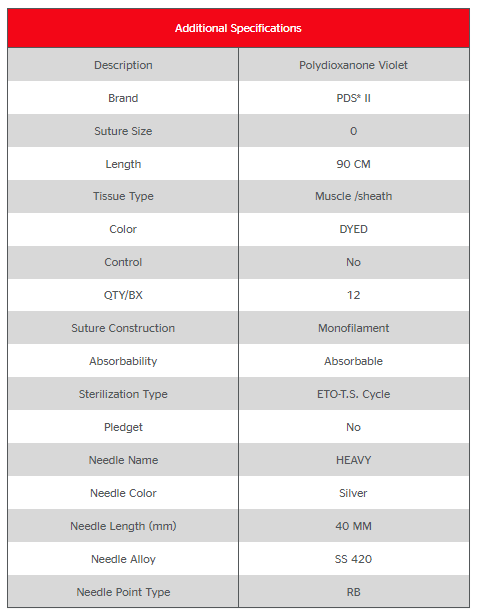 | Additional Specifications | |
|---|---|
| Description | Polydioxanone Violet |
| Brand | PDS* II |
| Suture Size | 0 |
| Length | 90 CM |
| Tissue Type | Muscle /sheath |
| Color | DYED |
| Control | No |
| QTY/BX | 12 |
| Suture Construction | Monofilament |
| Absorbability | Absorbable |
| Sterilization Type | ETO-T.S. Cycle |
| Pledget | No |
| Needle Name | HEAVY |
| Needle Color | Silver |
| Needle Length (mm) | 40 MM |
| Needle Alloy | SS 420 |
| Needle Point Type | RB |